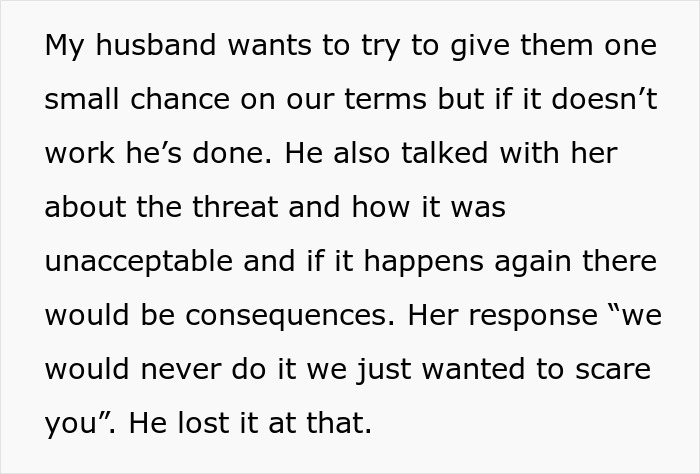 My husband wants to try to give them one small chance on our terms but if it doesn’t work he’s done. He also talked with her about the threat and how it was unacceptable and if it happens again there would be consequences. Her response “we would never do it we just wanted to scare you”. He lost it at that.